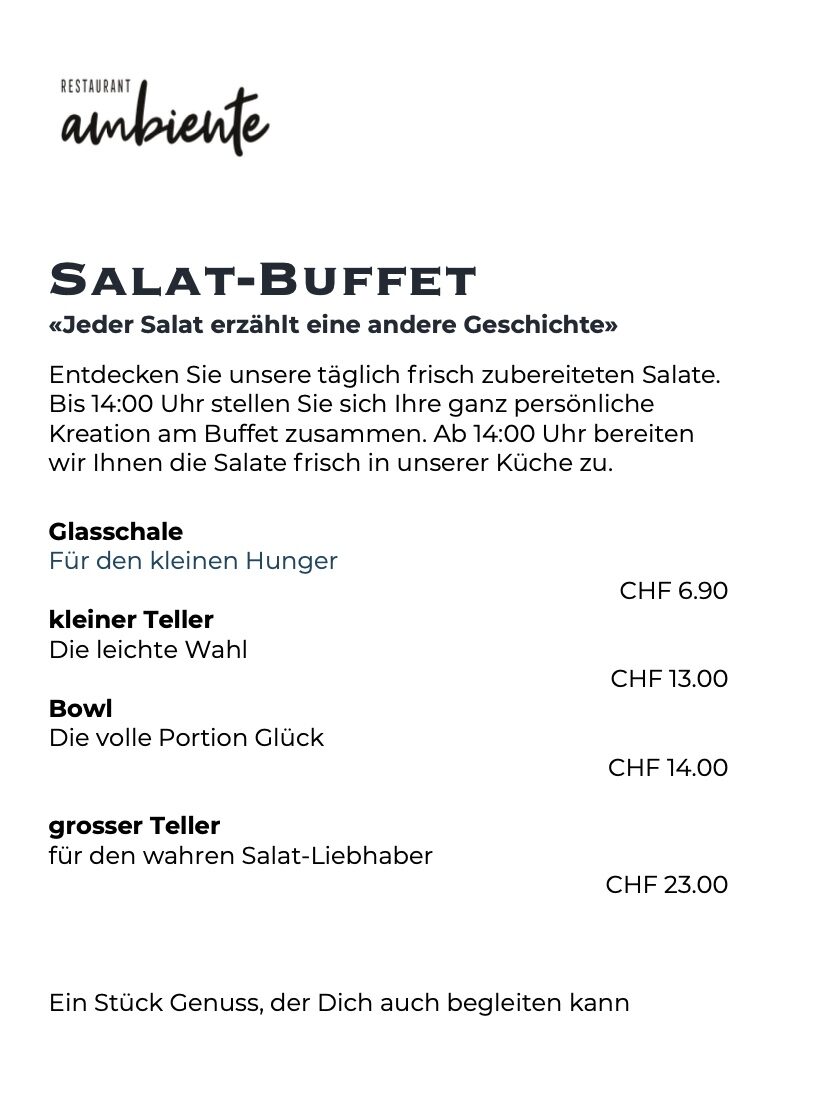 RESTAURANT
ambiente

SALAT-BUFFET
«Jeder Salat erzählt eine andere Geschichte»

Entdecken Sie unsere täglich frisch zubereiteten Salate. Bis 14:00 Uhr stellen Sie sich Ihre ganz persönliche Kreation am Buffet zusammen. Ab 14:00 Uhr bereiten wir Ihnen die Salate frisch in unserer Küche zu.

Glasschale
Für den kleinen Hunger
CHF 6.90

kleiner Teller
Die leichte Wahl
CHF 13.00

Bowl
Die volle Portion Glück
CHF 14.00

grosser Teller
für den wahren Salat-Liebhaber
CHF 23.00

Ein Stück Genuss, der Dich auch begleiten kann